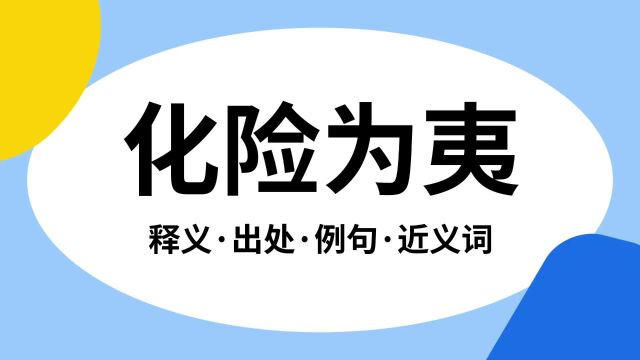 化险为夷

释义·出处·例句·近义词